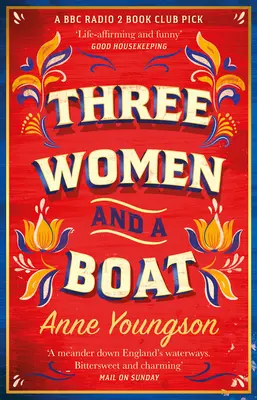 A BBC RADIO 2 BOOK CLUB PICK

'Life-affirming and funny'
GOOD HOUSEKEEPING

THREE WOMEN AND A BOAT

Anne Youngson

'A meander down England's waterways. Bittersweet and charming'
MAIL ON SUNDAY